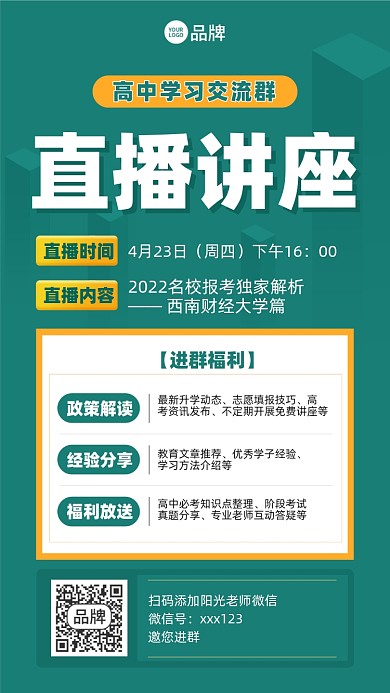 YOUR LOGO 品牌

高中学习交流群

直播讲座

直播时间 4月23日（周四）下午16：00

直播内容 2022名校报考独家解析
—— 西南财经大学篇

【进群福利】

政策解读 最新升学动态、志愿填报技巧、高考资讯发布、不定期开展免费讲座等

经验分享 教育文章推荐、优秀学子经验、学习方法介绍等

福利放送 高中必考知识点整理、阶段考试真题分享、专业老师互动答疑等

品牌

扫码添加阳光老师微信
微信号：xxx123
邀您进群